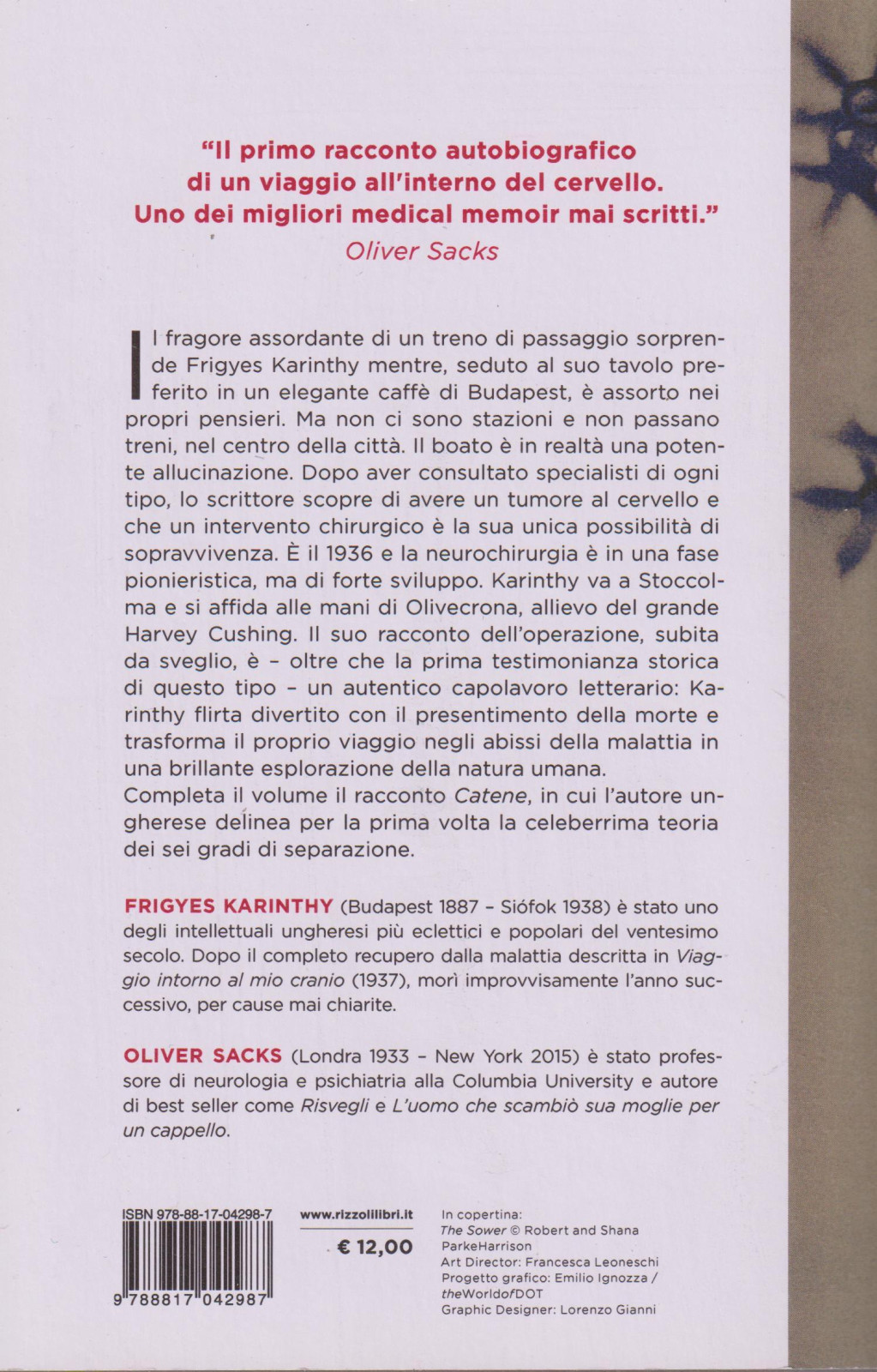 "Il primo racconto autobiografico di un viaggio all'interno del cervello. Uno dei migliori medical memoir mai scritti."
Oliver Sacks

Il fragore assordante di un treno di passaggio sorprende Frigyes Karinthy mentre, seduto al suo tavolo preferito in un elegante caffè di Budapest, è assorto nei propri pensieri. Ma non ci sono stazioni e non passano treni, nel centro della città. Il boato è in realtà una potente allucinazione. Dopo aver consultato specialisti di ogni tipo, lo scrittore scopre di avere un tumore al cervello e che un intervento chirurgico è la sua unica possibilità di sopravvivenza. È il 1936 e la neurochirurgia è in una fase pionieristica, ma di forte sviluppo. Karinthy va a Stoccolma e si affida alle mani di Olivecrona, allievo del grande Harvey Cushing. Il suo racconto dell'operazione, subita da sveglio, è - oltre che la prima testimonianza storica di questo tipo - un autentico capolavoro letterario: Karinthy flirta divertito con il presentimento della morte e trasforma il proprio viaggio negli abissi della malattia in una brillante esplorazione della natura umana.
Completa il volume il racconto Catene, in cui l'autore ungherese delinea per la prima volta la celeberrima teoria dei sei gradi di separazione.

FRIGYES KARINTHY (Budapest 1887 - Siófok 1938) è stato uno degli intellettuali ungheresi più eclettici e popolari del ventesimo secolo. Dopo il completo recupero dalla malattia descritta in Viaggio intorno al mio cranio (1937), morì improvvisamente l'anno successivo, per cause mai chiarite.

OLIVER SACKS (Londra 1933 - New York 2015) è stato professore di neurologia e psichiatria alla Columbia University e autore di best seller come Risvegli e L'uomo che scambiò sua moglie per un cappello.

ISBN 978-88-17-04298-7
9 788817 042987

www.rizzolilibri.it
€ 12,00

In copertina:
The Sower © Robert and Shana ParkeHarrison
Art Director: Francesca Leoneschi
Progetto grafico: Emilio Ignozza / theWorldofDOT
Graphic Designer: Lorenzo Gianni